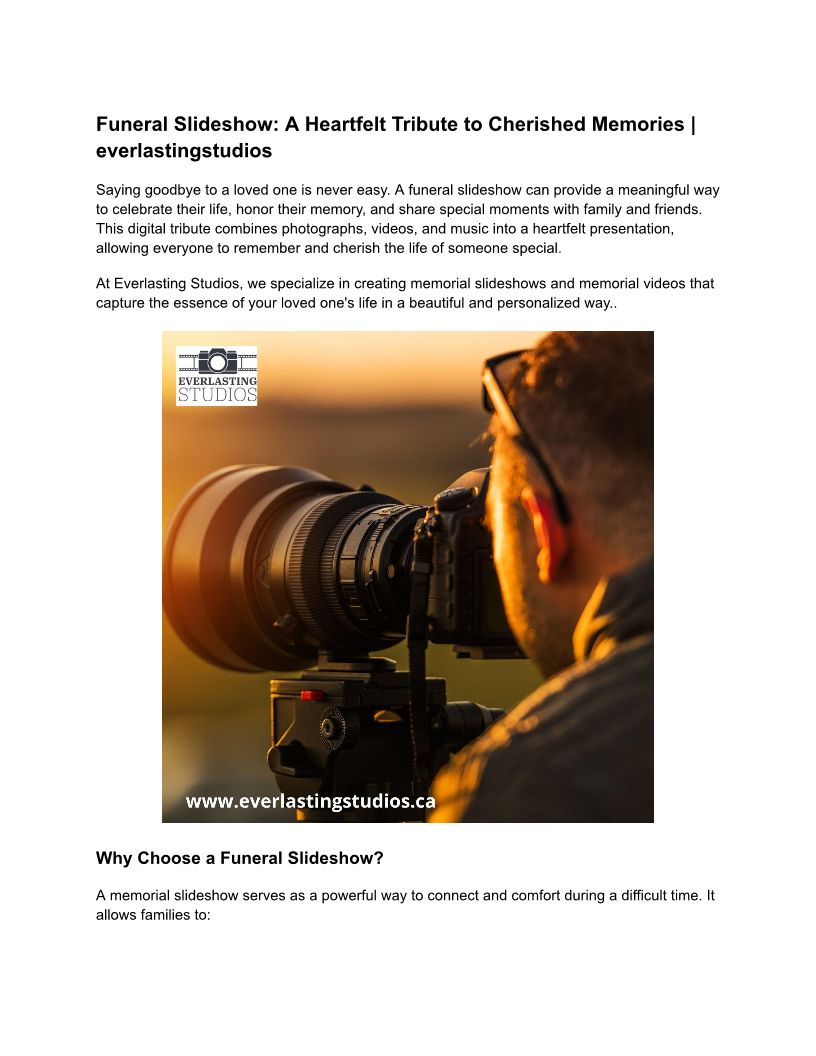 Funeral Slideshow: A Heartfelt Tribute to Cherished Memories | everlastingstudios

Saying goodbye to a loved one is never easy. A funeral slideshow can provide a meaningful way to celebrate their life, honor their memory, and share special moments with family and friends. This digital tribute combines photographs, videos, and music into a heartfelt presentation, allowing everyone to remember and cherish the life of someone special.

At Everlasting Studios, we specialize in creating memorial slideshows and memorial videos that capture the essence of your loved one's life in a beautiful and personalized way..

EVERLASTING
STUDIOS

www.everlastingstudios.ca

Why Choose a Funeral Slideshow?

A memorial slideshow serves as a powerful way to connect and comfort during a difficult time. It allows families to: